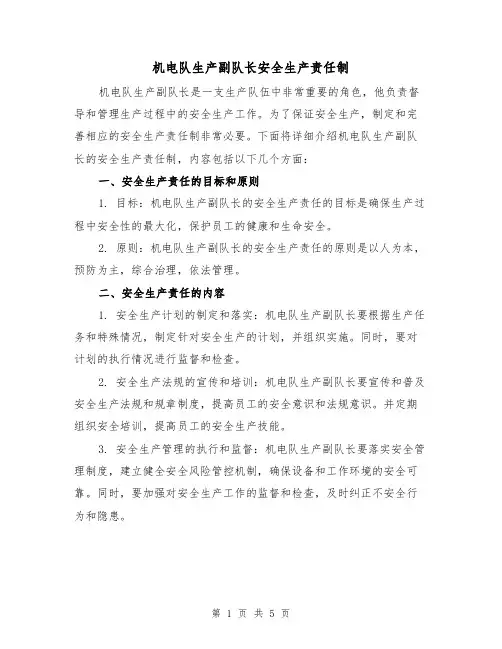 机电队生产副队长安全生产责任制

机电队生产副队长是一支生产队伍中非常重要的角色，他负责督导和管理生产过程中的安全生产工作。为了保证安全生产，制定和完善相应的安全生产责任制非常必要。下面将详细介绍机电队生产副队长的安全生产责任制，内容包括以下几个方面：

一、安全生产责任的目标和原则

1. 目标：机电队生产副队长的安全生产责任的目标是确保生产过程中安全性的最大化，保护员工的健康和生命安全。

2. 原则：机电队生产副队长的安全生产责任的原则是以人为本，预防为主，综合治理，依法管理。

二、安全生产责任的内容

1. 安全生产计划的制定和落实：机电队生产副队长要根据生产任务和特殊情况，制定针对安全生产的计划，并组织实施。同时，要对计划的执行情况进行监督和检查。

2. 安全生产法规的宣传和培训：机电队生产副队长要宣传和普及安全生产法规和规章制度，提高员工的安全意识和法规意识。并定期组织安全培训，提高员工的安全生产技能。

3. 安全生产管理的执行和监督：机电队生产副队长要落实安全管理制度，建立健全安全风险管控机制，确保设备和工作环境的安全可靠。同时，要加强对安全生产工作的监督和检查，及时纠正不安全行为和隐患。

第 1 页 共 5 页